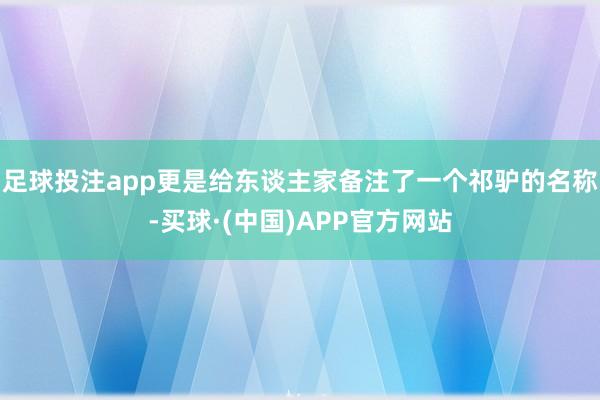 足球投注app更是给东谈主家备注了一个祁驴的名称-买球·(中国)APP官方网站